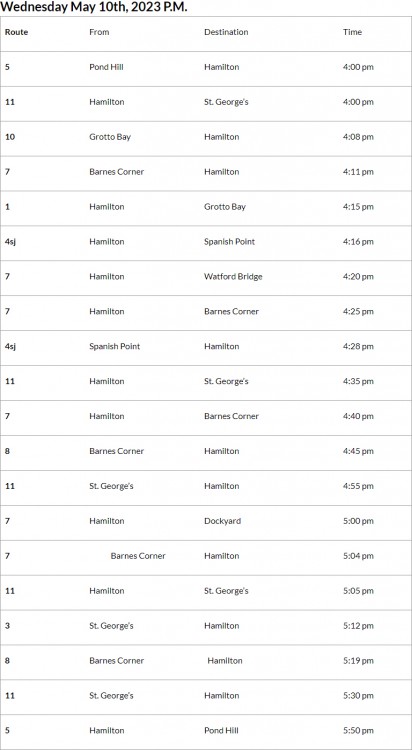 Wednesday May 10th, 2023 P.M.

| Route | From | Destination | Time |
|---|---|---|---|
| 5 | Pond Hill | Hamilton | 4:00 pm |
| 11 | Hamilton | St. George's | 4:00 pm |
| 10 | Grotto Bay | Hamilton | 4:08 pm |
| 7 | Barnes Corner | Hamilton | 4:11 pm |
| 1 | Hamilton | Grotto Bay | 4:15 pm |
| 4sj | Hamilton | Spanish Point | 4:16 pm |
| 7 | Hamilton | Watford Bridge | 4:20 pm |
| 7 | Hamilton | Barnes Corner | 4:25 pm |
| 4sj | Spanish Point | Hamilton | 4:28 pm |
| 11 | Hamilton | St. George's | 4:35 pm |
| 7 | Hamilton | Barnes Corner | 4:40 pm |
| 8 | Barnes Corner | Hamilton | 4:45 pm |
| 11 | St. George's | Hamilton | 4:55 pm |
| 7 | Hamilton | Dockyard | 5:00 pm |
| 7 | Barnes Corner | Hamilton | 5:04 pm |
| 11 | Hamilton | St. George's | 5:05 pm |
| 3 | St. George's | Hamilton | 5:12 pm |
| 8 | Barnes Corner | Hamilton | 5:19 pm |
| 11 | St. George's | Hamilton | 5:30 pm |
| 5 | Hamilton | Pond Hill | 5:50 pm |